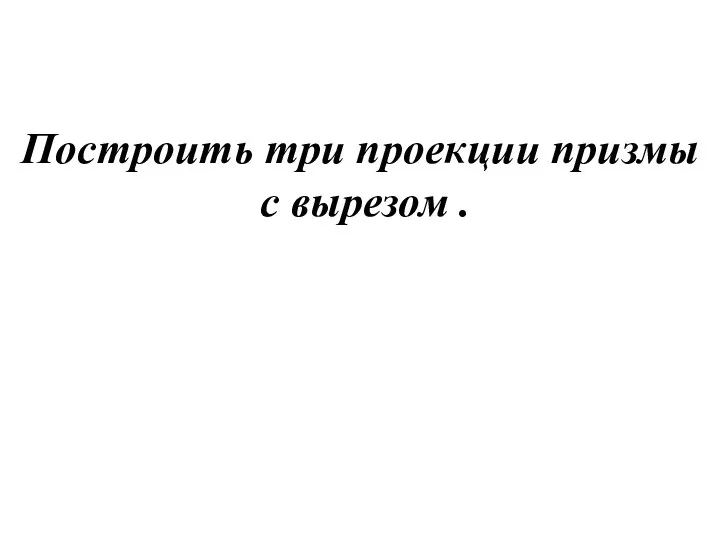 Построить три проекции призмы с вырезом .